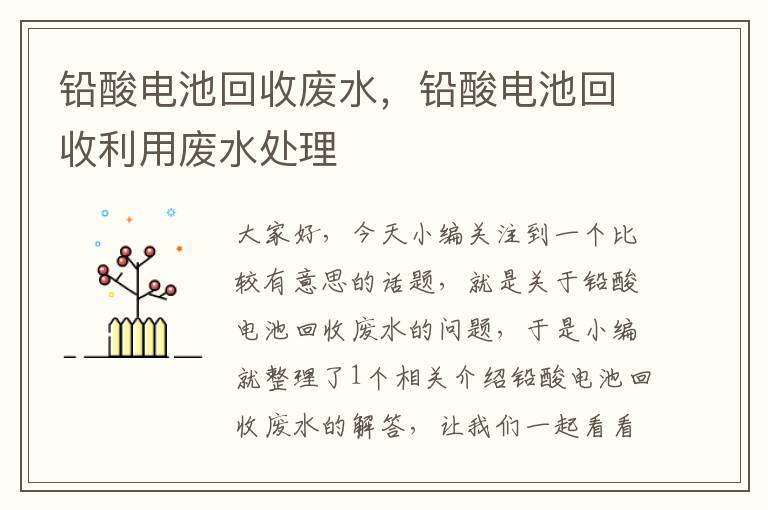 铅酸电池回收废水，铅酸电池回收利用废水处理

大家好，今天小编关注到一个比较有意思的话题，就是关于铅酸电池回收废水的问题，于是小编就整理了1个相关介绍铅酸电池回收废水的解答，让我们一起看看